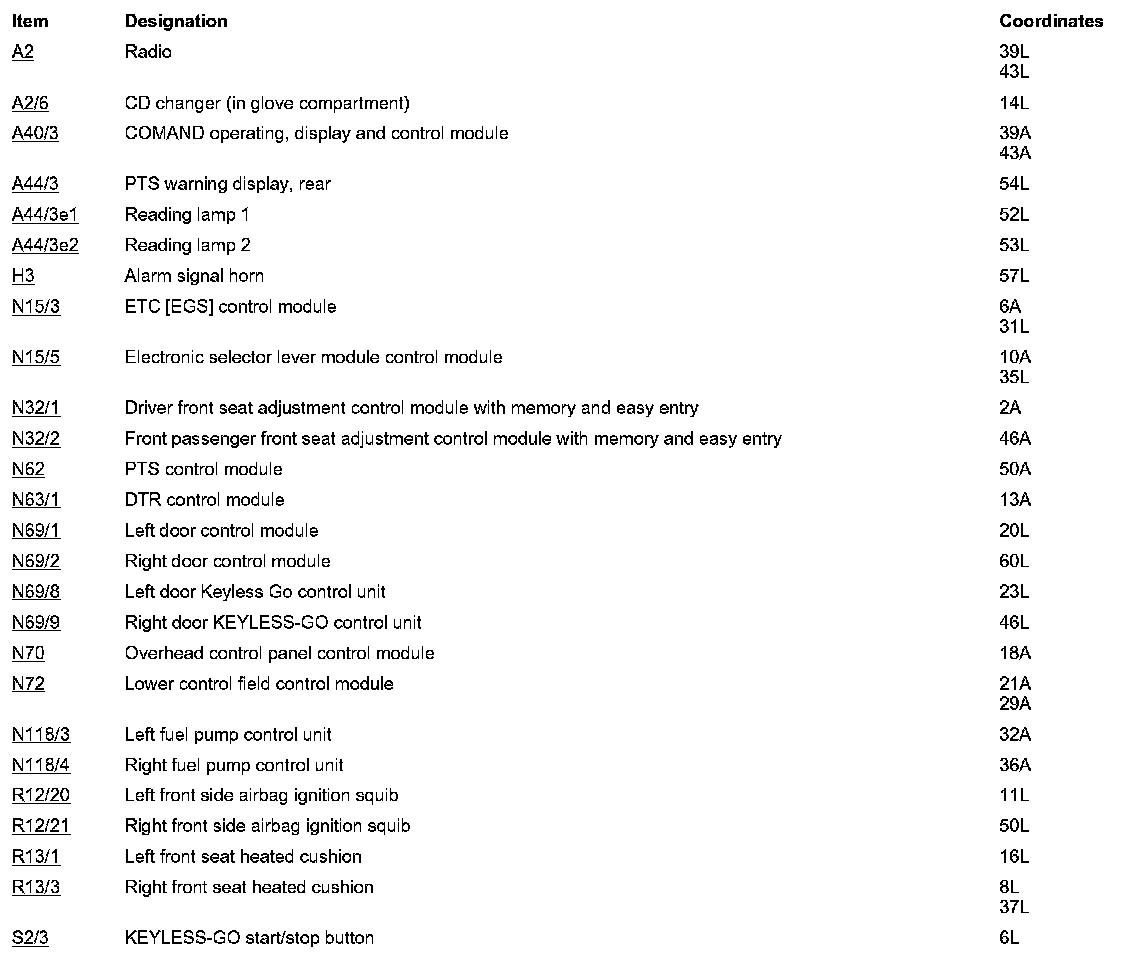 | Item | Designation | Coordinates |
|---|---|---|
| A2 | Radio | 39L 43L |
| A2/6 | CD changer (in glove compartment) | 14L |
| A40/3 | COMAND operating, display and control module | 39A 43A |
| A44/3 | PTS warning display, rear | 54L |
| A44/3e1 | Reading lamp 1 | 52L |
| A44/3e2 | Reading lamp 2 | 53L |
| H3 | Alarm signal horn | 57L |
| N15/3 | ETC [EGS] control module | 6A 31L |
| N15/5 | Electronic selector lever module control module | 10A 35L |
| N32/1 | Driver front seat adjustment control module with memory and easy entry | 2A |
| N32/2 | Front passenger front seat adjustment control module with memory and easy entry | 46A |
| N62 | PTS control module | 50A |
| N63/1 | DTR control module | 13A |
| N69/1 | Left door control module | 20L |
| N69/2 | Right door control module | 60L |
| N69/8 | Left door Keyless Go control unit | 23L |
| N69/9 | Right door KEYLESS-GO control unit | 46L |
| N70 | Overhead control panel control module | 18A |
| N72 | Lower control field control module | 21A 29A |
| N118/3 | Left fuel pump control unit | 32A |
| N118/4 | Right fuel pump control unit | 36A |
| R12/20 | Left front side airbag ignition squib | 11L |
| R12/21 | Right front side airbag ignition squib | 50L |
| R13/1 | Left front seat heated cushion | 16L |
| R13/3 | Right front seat heated cushion | 8L 37L |
| S2/3 | KEYLESS-GO start/stop button | 6L |